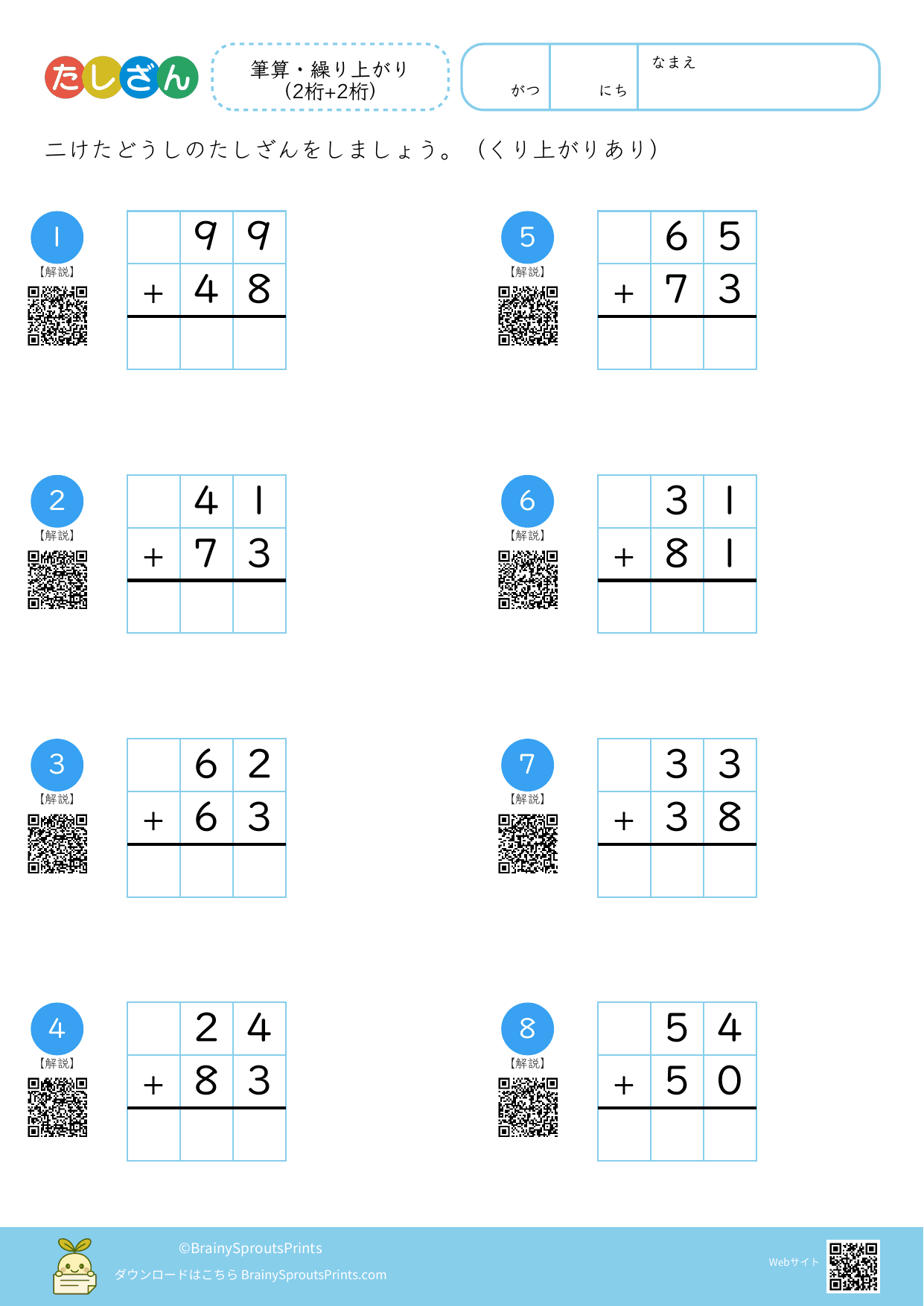 たしざん

筆算・繰り上がり
(2桁+2桁)

がつ にち なまえ

二けたどうしのたしざんをしましょう。(くり上がりあり)

1
【解説】

|  | 9 | 9 |
|---|---|---|
| + | 4 | 8 |
|  |  |  |

2
【解説】

|  | 4 | 1 |
|---|---|---|
| + | 7 | 3 |
|  |  |  |

3
【解説】

|  | 6 | 2 |
|---|---|---|
| + | 6 | 3 |
|  |  |  |

4
【解説】

|  | 2 | 4 |
|---|---|---|
| + | 8 | 3 |
|  |  |  |

5
【解説】

|  | 6 | 5 |
|---|---|---|
| + | 7 | 3 |
|  |  |  |

6
【解説】

|  | 3 | 1 |
|---|---|---|
| + | 8 | 1 |
|  |  |  |

7
【解説】

|  | 3 | 3 |
|---|---|---|
| + | 3 | 8 |
|  |  |  |

8
【解説】

|  | 5 | 4 |
|---|---|---|
| + | 5 | 0 |
|  |  |  |

©BrainySproutsPrints
ダウンロードはこちら BrainySproutsPrints.com

Webサイト